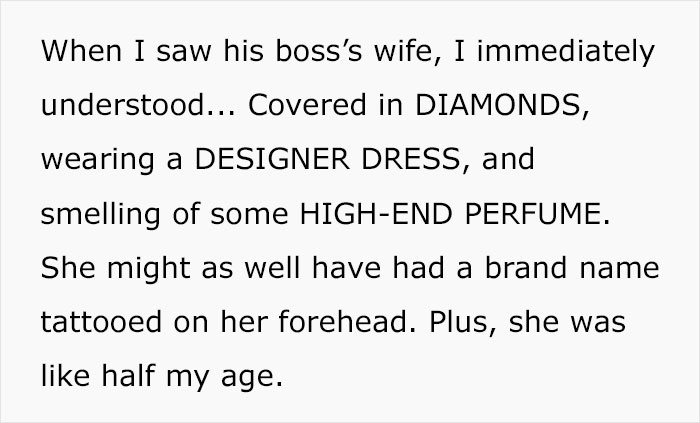 When I saw his boss’s wife, I immediately understood... Covered in DIAMONDS, wearing a DESIGNER DRESS, and smelling of some HIGH-END PERFUME. She might as well have had a brand name tattooed on her forehead. Plus, she was like half my age.